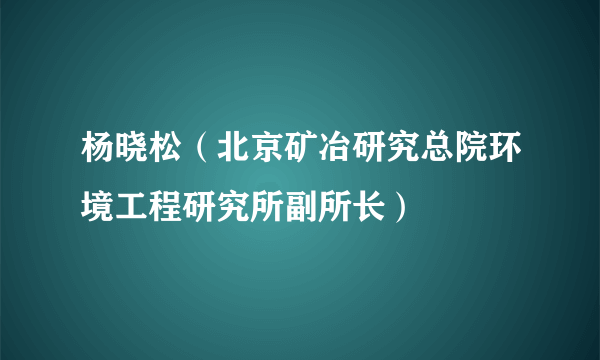 杨晓松（北京矿冶研究总院环境工程研究所副所长）